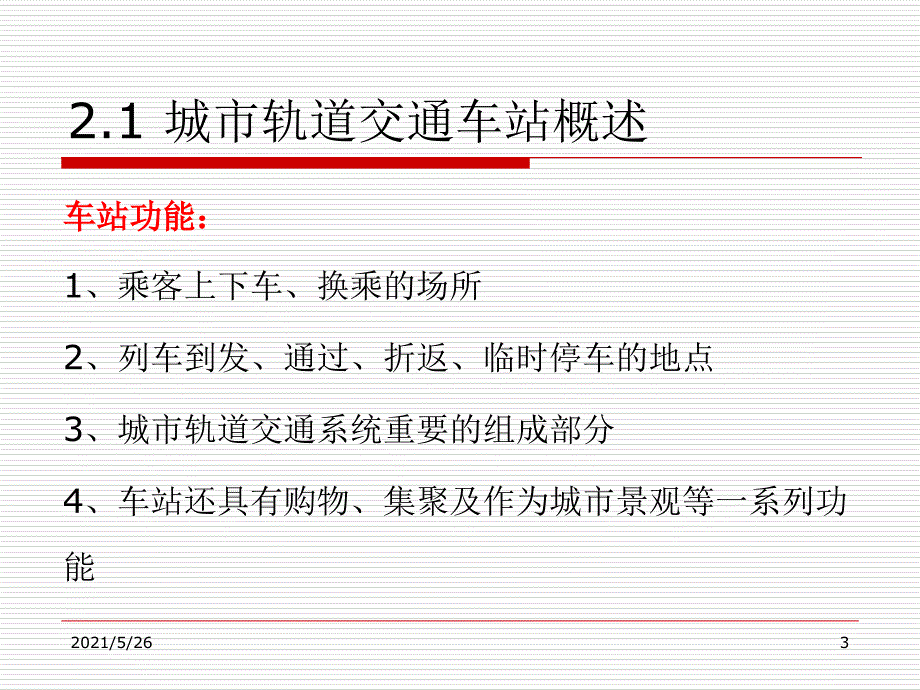 2.1 城市轨道交通车站概述

车站功能：

1、乘客上下车、换乘的场所

2、列车到发、通过、折返、临时停车的地点

3、城市轨道交通系统重要的组成部分

4、车站还具有购物、集聚及作为城市景观等一系列功能

2021/5/26

3